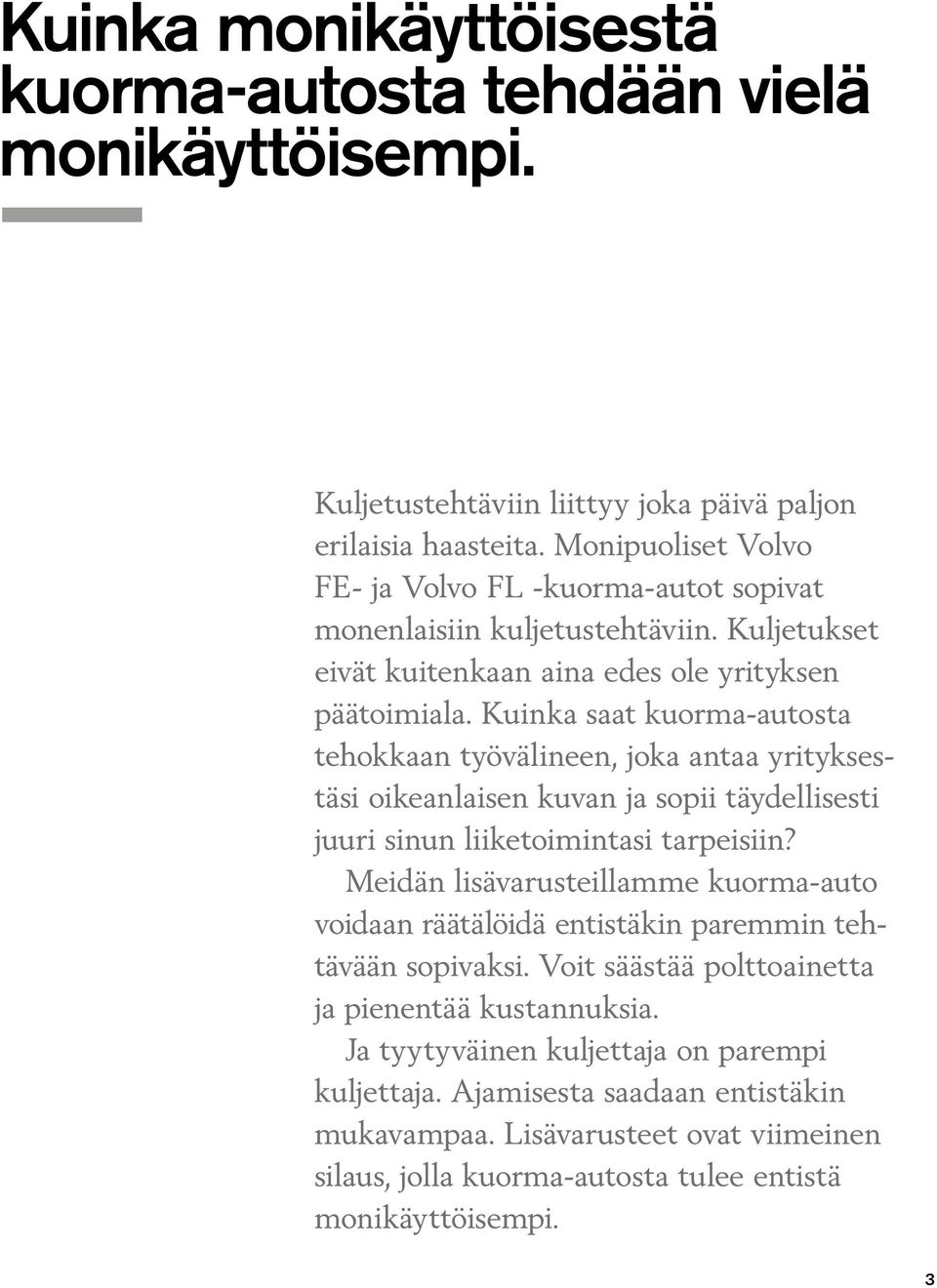 Kuinka monikäyttöisestä kuorma-autosta tehdään vielä monikäyttöisempi.

Kuljetustehtäviin liittyy joka päivä paljon erilaisia haasteita. Monipuoliset Volvo FE- ja Volvo FL -kuorma-autot sopivat monenlaisiin kuljetustehtäviin. Kuljetukset eivät kuitenkaan aina edes ole yrityksen päätoimiala. Kuinka saat kuorma-autosta tehokkaan työvälineen, joka antaa yrityksestäsi oikeanlaisen kuvan ja sopii täydellisesti juuri sinun liiketoimintasi tarpeisiin?

Meidän lisävarusteillamme kuorma-auto voidaan räätälöidä entistäkin paremmin tehtävään sopivaksi. Voit säästää polttoainetta ja pienentää kustannuksia.

Ja tyytyväinen kuljettaja on parempi kuljettaja. Ajamisesta saadaan entistäkin mukavampaa. Lisävarusteet ovat viimeinen silaus, jolla kuorma-autosta tulee entistä monikäyttöisempi.

3